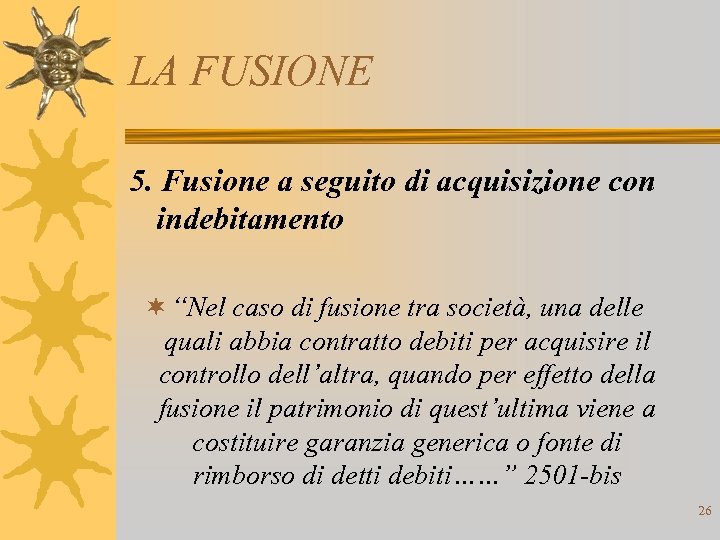 LA FUSIONE

5. Fusione a seguito di acquisizione con indebitamento

“Nel caso di fusione tra società, una delle quali abbia contratto debiti per acquisire il controllo dell’altra, quando per effetto della fusione il patrimonio di quest’ultima viene a costituire garanzia generica o fonte di rimborso di detti debiti……” 2501-bis

26